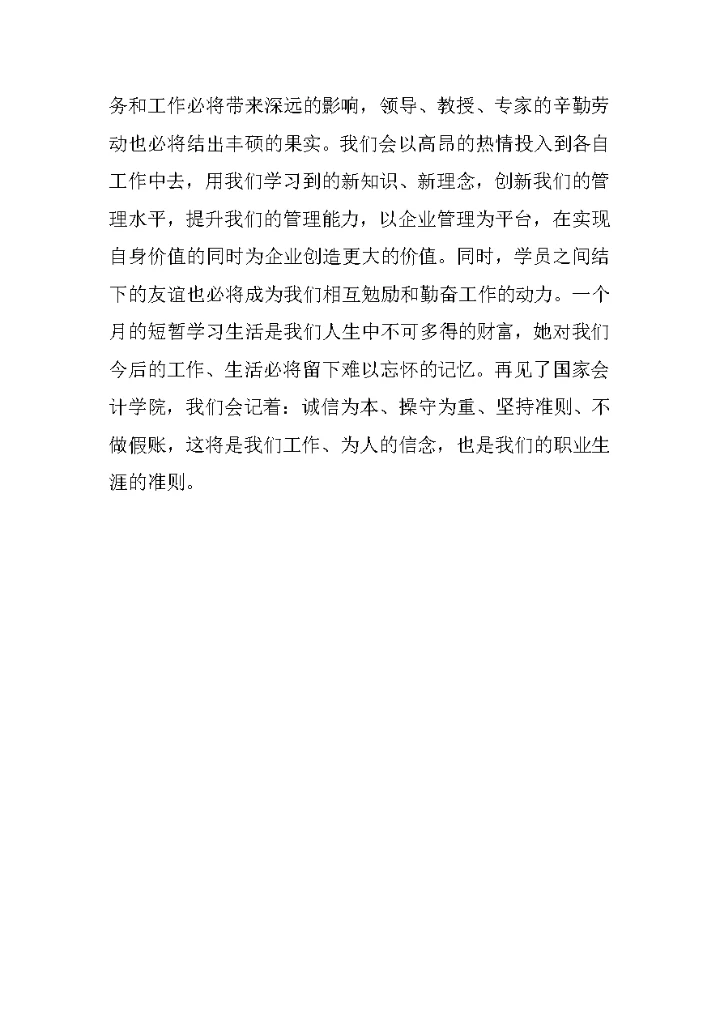 务和工作必将带来深远的影响，领导、教授、专家的辛勤劳动也必将结出丰硕的果实。我们会以高昂的热情投入到各自工作中去，用我们学习到的新知识、新理念，创新我们的管理水平，提升我们的管理能力，以企业管理为平台，在实现自身价值的同时为企业创造更大的价值。同时，学员之间结下的友谊也必将成为我们相互勉励和勤奋工作的动力。一个月的短暂学习生活是我们人生中不可多得的财富，她对我们今后的工作、生活必将留下难以忘怀的记忆。再见了国家会计学院，我们会记着：诚信为本、操守为重、坚持准则、不做假账，这将是我们工作、为人的信念，也是我们的职业生涯的准则。